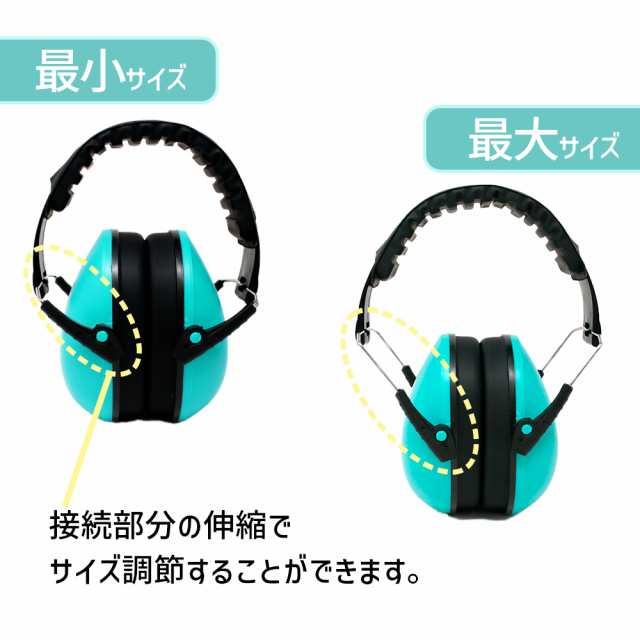 最小サイズ

最大サイズ

接続部分の伸縮で
サイズ調節することができます。